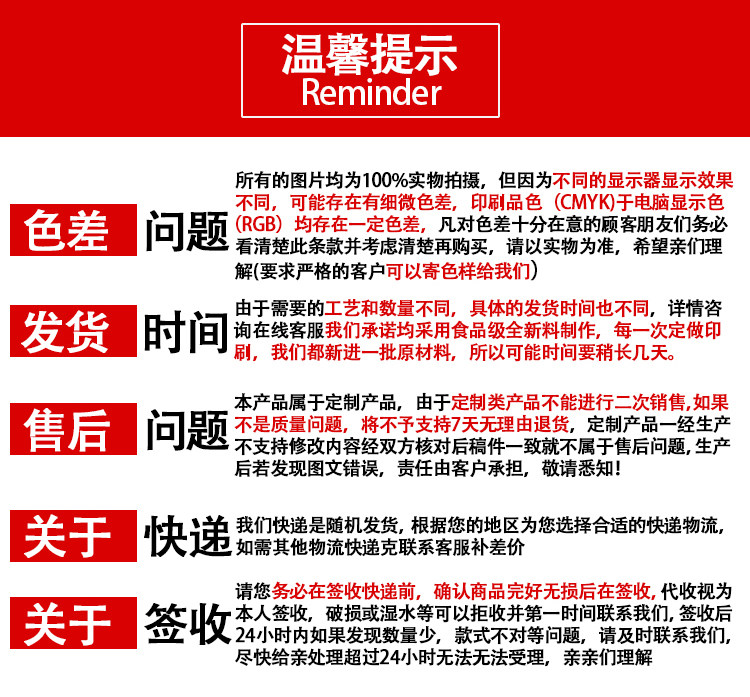 温馨提示
Reminder

色差 问题

所有的图片均为100%实物拍摄，但因为不同的显示器显示效果不同，可能存在有细微色差，印刷品色（CMYK）于电脑显示色（RGB）均存在一定色差，凡对色差十分在意的顾客朋友们务必看清楚此条款并考虑清楚再购买，请以实物为准，希望亲们理解(要求严格的客户可以寄色样给我们）

发货 时间

由于需要的工艺和数量不同，具体的发货时间也不同，详情咨询在线客服我们承诺均采用食品级全新料制作，每一次定做印刷，我们都新进一批原材料，所以可能时间要稍长几天。

售后 问题

本产品属于定制产品，由于定制类产品不能进行二次销售,如果不是质量问题，将不予支持7天无理由退货，定制产品一经生产不支持修改内容经双方核对后稿件一致就不属于售后问题,生产后若发现图文错误，责任由客户承担，敬请悉知！

关于 快递

我们快递是随机发货，根据您的地区为您选择合适的快递物流,如需其他物流快递克联系客服补差价

关于 签收

请您务必在签收快递前，确认商品完好无损后在签收,代收视为本人签收，破损或湿水等可以拒收并第一时间联系我们,签收后24小时内如果发现数量少，款式不对等问题，请及时联系我们,尽快给亲处理超过24小时无法无法受理，亲亲们理解